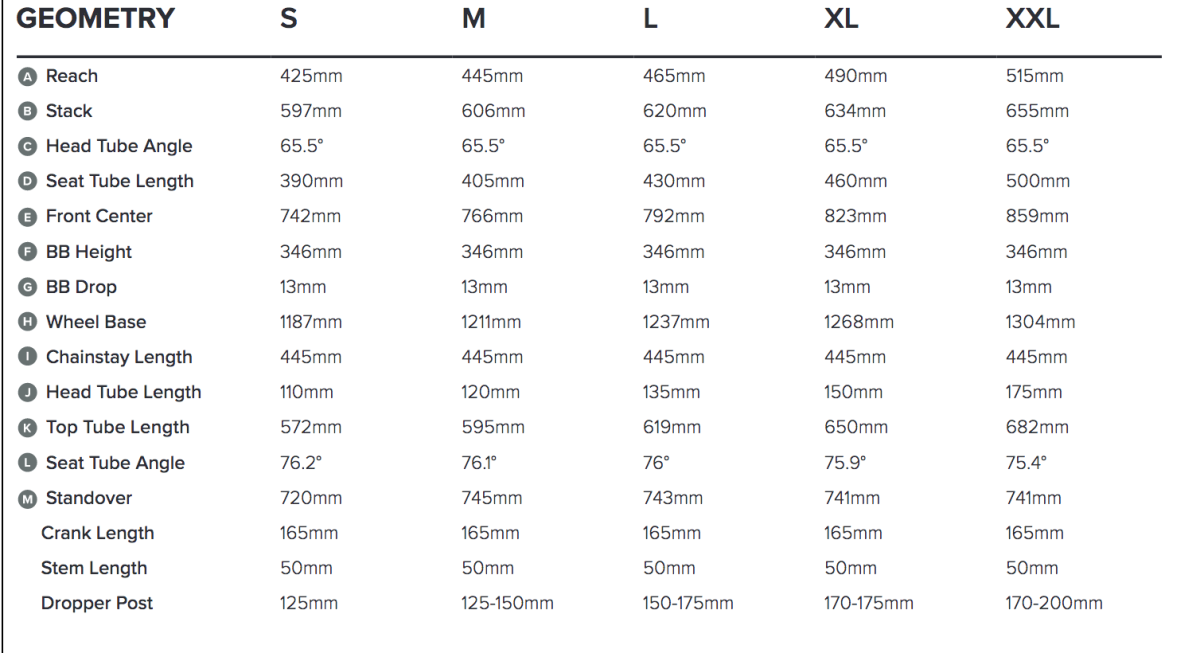 | GEOMETRY | S | M | L | XL | XXL |
|---|---|---|---|---|---|
| A Reach | 425mm | 445mm | 465mm | 490mm | 515mm |
| B Stack | 597mm | 606mm | 620mm | 634mm | 655mm |
| C Head Tube Angle | 65.5° | 65.5° | 65.5° | 65.5° | 65.5° |
| D Seat Tube Length | 390mm | 405mm | 430mm | 460mm | 500mm |
| E Front Center | 742mm | 766mm | 792mm | 823mm | 859mm |
| F BB Height | 346mm | 346mm | 346mm | 346mm | 346mm |
| G BB Drop | 13mm | 13mm | 13mm | 13mm | 13mm |
| H Wheel Base | 1187mm | 1211mm | 1237mm | 1268mm | 1304mm |
| I Chainstay Length | 445mm | 445mm | 445mm | 445mm | 445mm |
| J Head Tube Length | 110mm | 120mm | 135mm | 150mm | 175mm |
| K Top Tube Length | 572mm | 595mm | 619mm | 650mm | 682mm |
| L Seat Tube Angle | 76.2° | 76.1° | 76° | 75.9° | 75.4° |
| M Standover | 720mm | 745mm | 743mm | 741mm | 741mm |
| Crank Length | 165mm | 165mm | 165mm | 165mm | 165mm |
| Stem Length | 50mm | 50mm | 50mm | 50mm | 50mm |
| Dropper Post | 125mm | 125-150mm | 150-175mm | 170-175mm | 170-200mm |